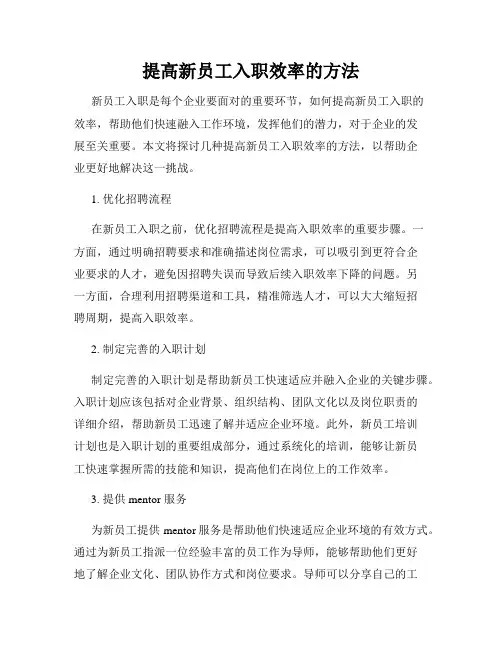 提高新员工入职效率的方法

新员工入职是每个企业要面对的重要环节，如何提高新员工入职的效率，帮助他们快速融入工作环境，发挥他们的潜力，对于企业的发展至关重要。本文将探讨几种提高新员工入职效率的方法，以帮助企业更好地解决这一挑战。

1. 优化招聘流程

在新员工入职之前，优化招聘流程是提高入职效率的重要步骤。一方面，通过明确招聘要求和准确描述岗位需求，可以吸引到更符合企业要求的人才，避免因招聘失误而导致后续入职效率下降的问题。另一方面，合理利用招聘渠道和工具，精准筛选人才，可以大大缩短招聘周期，提高入职效率。

2. 制定完善的入职计划

制定完善的入职计划是帮助新员工快速适应并融入企业的关键步骤。入职计划应该包括对企业背景、组织结构、团队文化以及岗位职责的详细介绍，帮助新员工迅速了解并适应企业环境。此外，新员工培训计划也是入职计划的重要组成部分，通过系统化的培训，能够让新员工快速掌握所需的技能和知识，提高他们在岗位上的工作效率。

3. 提供 mentor 服务

为新员工提供 mentor 服务是帮助他们快速适应企业环境的有效方式。通过为新员工指派一位经验丰富的员工作为导师，能够帮助他们更好地了解企业文化、团队协作方式和岗位要求。导师可以分享自己的工